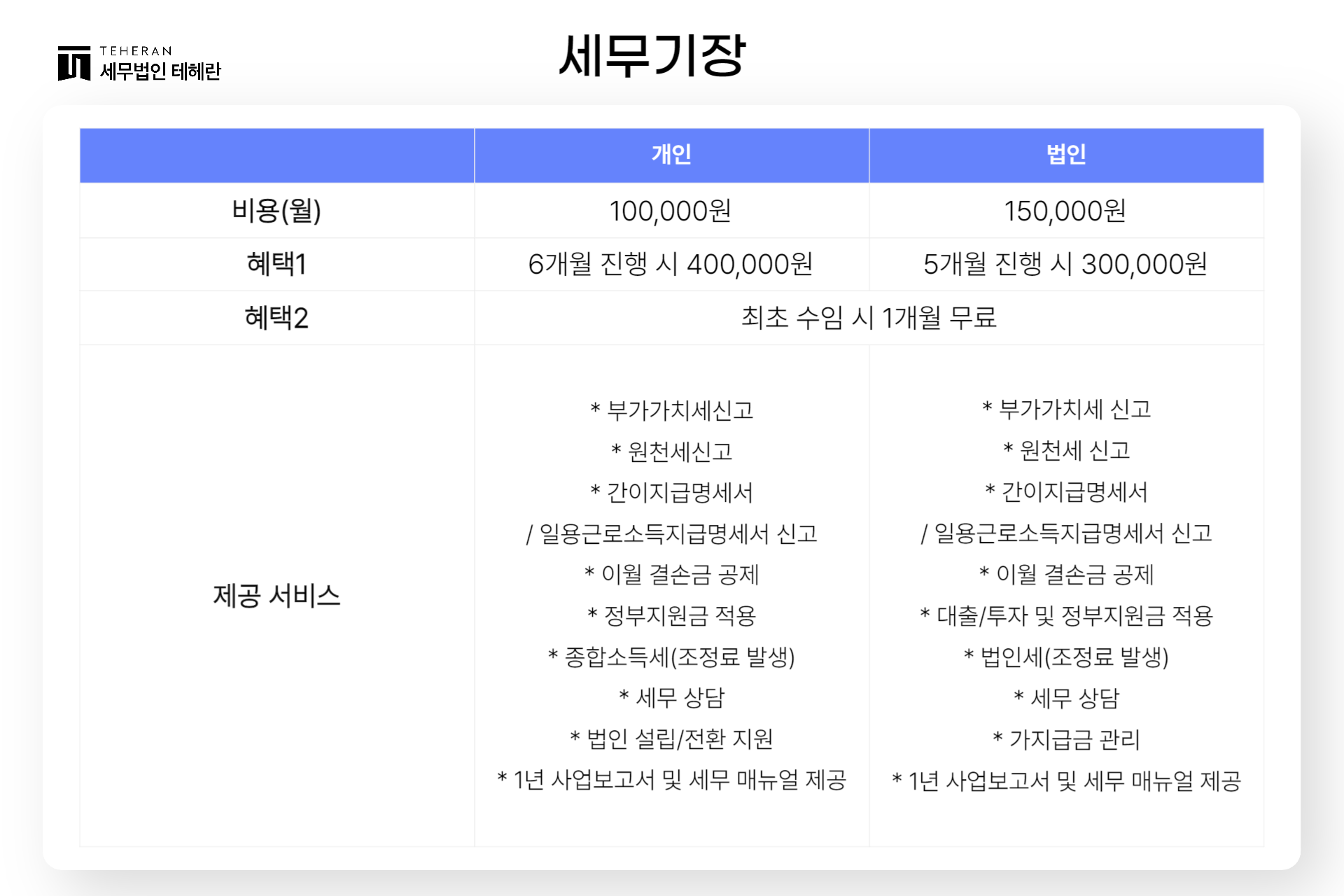 TEHERAN
세무법인 테헤란

세무기장

|  | 개인 | 법인 |
|---|---|---|
| 비용(월) | 100,000원 | 150,000원 |
| 혜택1 | 6개월 진행 시 400,000원 | 5개월 진행 시 300,000원 |
| 혜택2 | 최초 수임 시 1개월 무료 |  |
| 제공 서비스 | * 부가가치세신고 * 원천세신고 * 간이지급명세서 / 일용근로소득지급명세서 신고 * 이월 결손금 공제 * 정부지원금 적용 * 종합소득세(조정료 발생) * 세무 상담 * 법인 설립/전환 지원 * 1년 사업보고서 및 세무 매뉴얼 제공 | * 부가가치세 신고 * 원천세 신고 * 간이지급명세서 / 일용근로소득지급명세서 신고 * 이월 결손금 공제 * 대출/투자 및 정부지원금 적용 * 법인세(조정료 발생) * 세무 상담 * 가지급금 관리 * 1년 사업보고서 및 세무 매뉴얼 제공 |